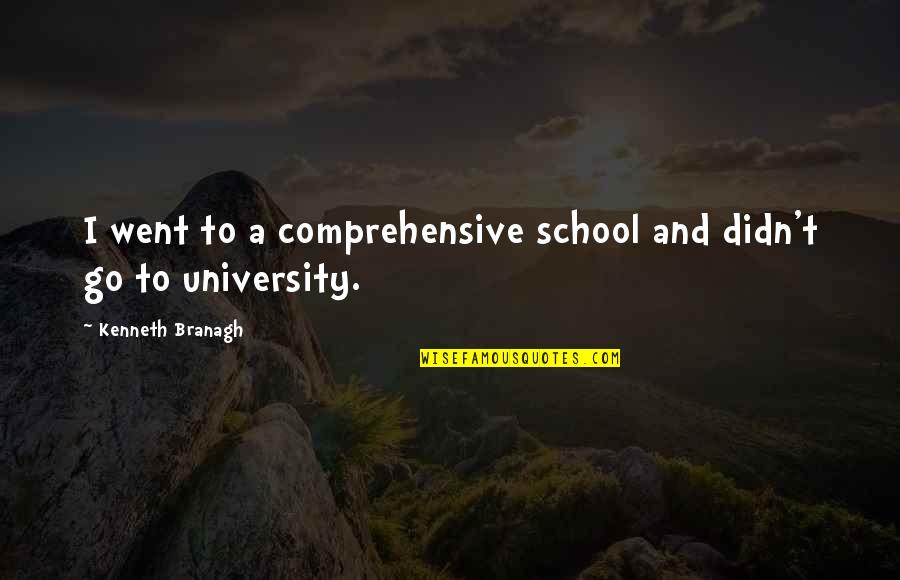 I went to a comprehensive school and didn't go to university.

~ Kenneth Branagh

WISEFAMOUSQUOTES.COM